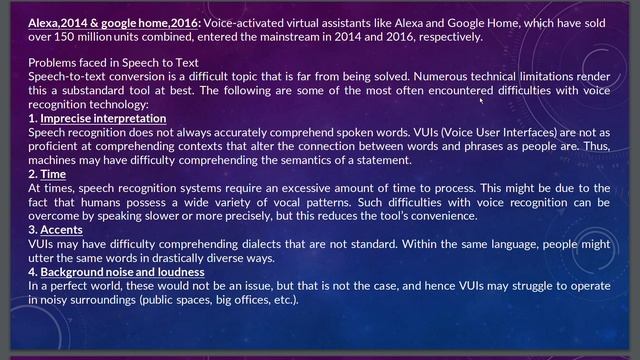 Alexa,2014 & google home,2016: Voice-activated virtual assistants like Alexa and Google Home, which have sold over 150 million units combined, entered the mainstream in 2014 and 2016, respectively.

Problems faced in Speech to Text
Speech-to-text conversion is a difficult topic that is far from being solved. Numerous technical limitations render this a substandard tool at best. The following are some of the most often encountered difficulties with voice recognition technology:
1. Imprecise interpretation
Speech recognition does not always accurately comprehend spoken words. VUIs (Voice User Interfaces) are not as proficient at comprehending contexts that alter the connection between words and phrases as people are. Thus, machines may have difficulty comprehending the semantics of a statement.
2. Time
At times, speech recognition systems require an excessive amount of time to process. This might be due to the fact that humans possess a wide variety of vocal patterns. Such difficulties with voice recognition can be overcome by speaking slower or more precisely, but this reduces the tool's convenience.
3. Accents
VUIs may have difficulty comprehending dialects that are not standard. Within the same language, people might utter the same words in drastically diverse ways.
4. Background noise and loudness
In a perfect world, these would not be an issue, but that is not the case, and hence VUIs may struggle to operate in noisy surroundings (public spaces, big offices, etc.).